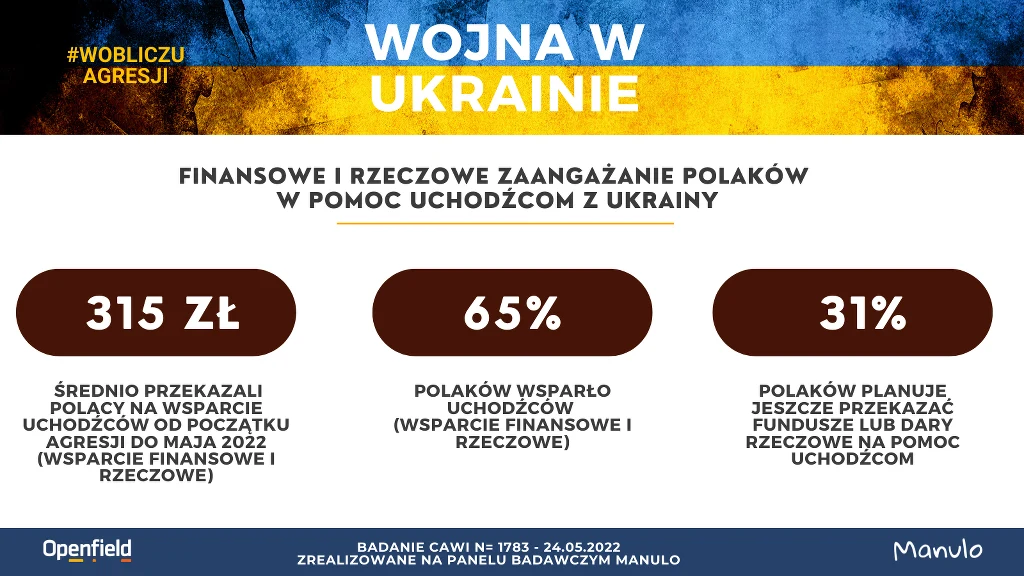 #WOBLICZU AGRESJI

WOJNA W UKRAINIE

FINANSOWE I RZECZOWE ZAANGAŻANIE POLAKÓW W POMOC UCHODŹCOM Z UKRAINY

315 ZŁ

ŚREDNIO PRZEKAZALI POLACY NA WSPARCIE UCHODŹCÓW OD POCZĄTKU AGRESJI DO MAJA 2022 (WSPARCIE FINANSOWE I RZECZOWE)

65%

POLAKÓW WSPARŁO UCHODŹCÓW (WSPARCIE FINANSOWE I RZECZOWE)

31%

POLAKÓW PLANUJE JESZCZE PRZEKAZAĆ FUNDUSZE LUB DARY RZECZOWE NA POMOC UCHODŹCOM

Openfield

BADANIE CAWI N= 1783 - 24.05.2022
ZREALIZOWANE NA PANELU BADAWCZYM MANULO

Manulo